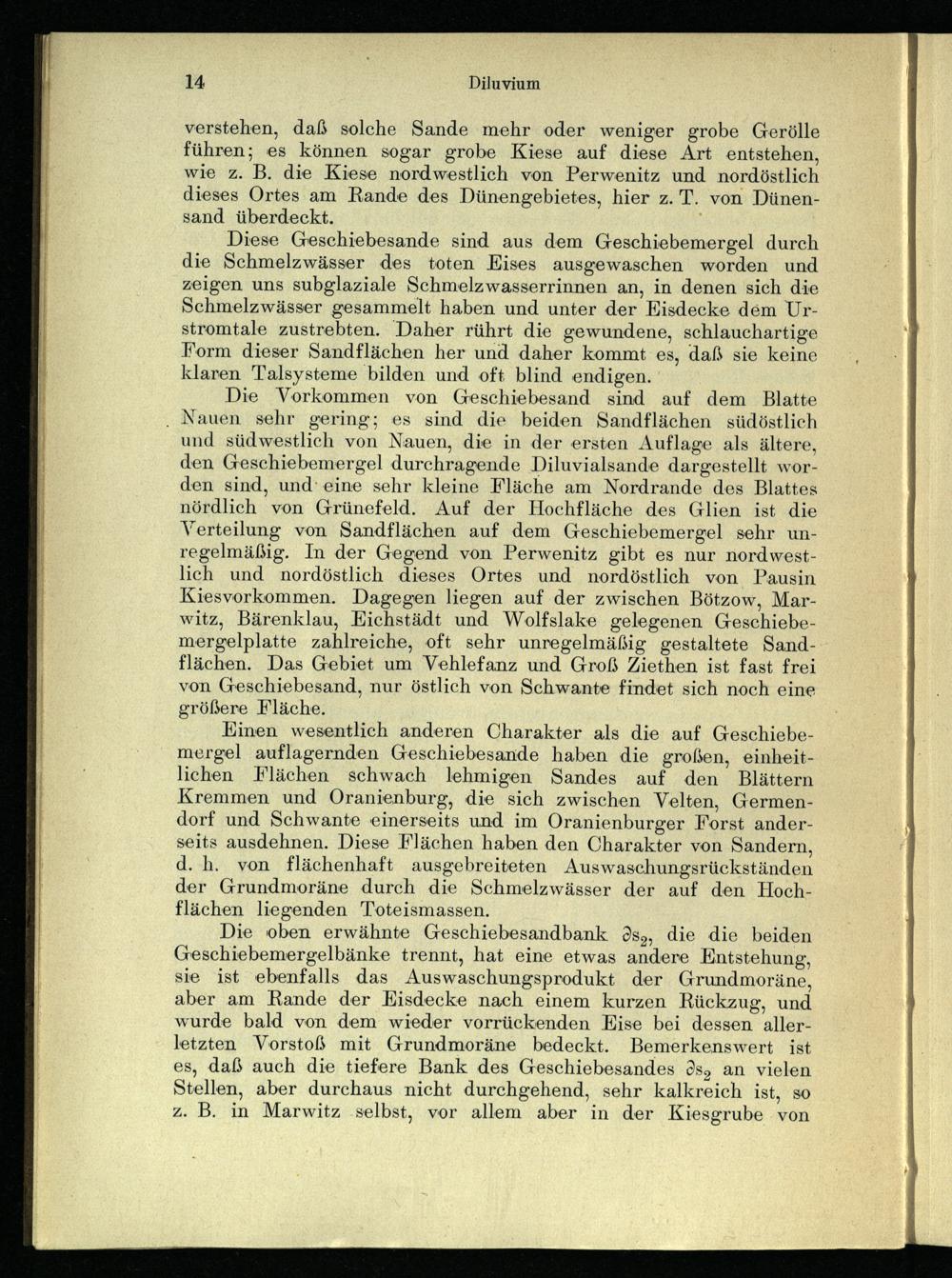 14 Diluvium

verstehen, daß solche Sande mehr oder weniger grobe Gerölle führen; es können sogar grobe Kiese auf diese Art entstehen, wie z. B. die Kiese nordwestlich von Perwenitz und nordöstlich dieses Ortes am Rande des Dünengebietes, hier z. T. von Dünensand überdeckt.

Diese Geschiebesande sind aus dem Geschiebemergel durch die Schmelzwässer des toten Eises ausgewaschen worden und zeigen uns subglaziale Schmelzwasserrinnen an, in denen sich die Schmelzwässer gesammelt haben und unter der Eisdecke dem Urstromtale zustrebten. Daher rührt die gewundene, schlauchartige Form dieser Sandflächen her und daher kommt es, daß sie keine klaren Talsysteme bilden und oft blind endigen.

Die Vorkommen von Geschiebesand sind auf dem Blatte Nauen sehr gering; es sind die beiden Sandflächen südöstlich und südwestlich von Nauen, die in der ersten Auflage als ältere, den Geschiebemergel durchragende Diluvialsande dargestellt worden sind, und eine sehr kleine Fläche am Nordrande des Blattes nördlich von Grünefeld. Auf der Hochfläche des Glien ist die Verteilung von Sandflächen auf dem Geschiebemergel sehr unregelmäßig. In der Gegend von Perwenitz gibt es nur nordwestlich und nordöstlich dieses Ortes und nordöstlich von Pausin Kiesvorkommen. Dagegen liegen auf der zwischen Bötzow, Marwitz, Bärenklau, Eichstädt und Wolfslake gelegenen Geschiebemergelplatte zahlreiche, oft sehr unregelmäßig gestaltete Sandflächen. Das Gebiet um Vehlefanz und Groß Ziethen ist fast frei von Geschiebesand, nur östlich von Schwante findet sich noch eine größere Fläche.

Einen wesentlich anderen Charakter als die auf Geschiebemergel auflagernden Geschiebesande haben die großen, einheitlichen Flächen schwach lehmigen Sandes auf den Blättern Kremmen und Oranienburg, die sich zwischen Velten, Germendorf und Schwante einerseits und im Oranienburger Forst anderseits ausdehnen. Diese Flächen haben den Charakter von Sandern, d. h. von flächenhaft ausgebreiteten Auswaschungsrückständen der Grundmoräne durch die Schmelzwässer der auf den Hochflächen liegenden Toteismassen.

Die oben erwähnte Geschiebesandbank $\partial s_2$, die die beiden Geschiebemergelbänke trennt, hat eine etwas andere Entstehung, sie ist ebenfalls das Auswaschungsprodukt der Grundmoräne, aber am Rande der Eisdecke nach einem kurzen Rückzug, und wurde bald von dem wieder vorrückenden Eise bei dessen allerletzten Vorstoß mit Grundmoräne bedeckt. Bemerkenswert ist es, daß auch die tiefere Bank des Geschiebesandes $\partial s_2$ an vielen Stellen, aber durchaus nicht durchgehend, sehr kalkreich ist, so z. B. in Marwitz selbst, vor allem aber in der Kiesgrube von